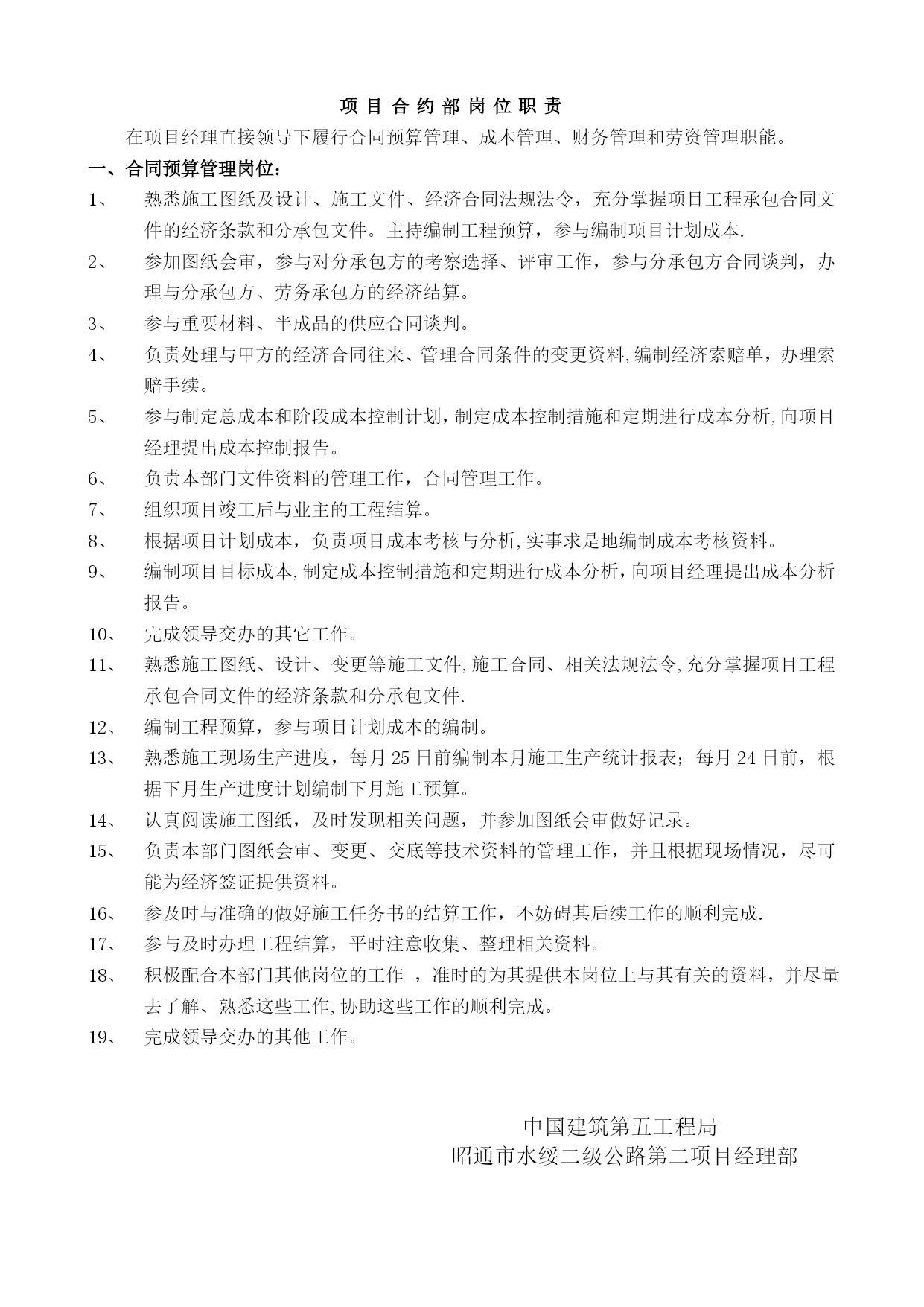 项目合约部岗位职责

在项目经理直接领导下履行合同预算管理、成本管理、财务管理和劳资管理职能。

一、合同预算管理岗位：

1、 熟悉施工图纸及设计、施工文件、经济合同法规法令，充分掌握项目工程承包合同文件的经济条款和分承包文件。主持编制工程预算，参与编制项目计划成本.

2、 参加图纸会审，参与对分承包方的考察选择、评审工作，参与分承包方合同谈判，办理与分承包方、劳务承包方的经济结算。

3、 参与重要材料、半成品的供应合同谈判。

4、 负责处理与甲方的经济合同往来、管理合同条件的变更资料,编制经济索赔单，办理索赔手续。

5、 参与制定总成本和阶段成本控制计划,制定成本控制措施和定期进行成本分析,向项目经理提出成本控制报告。

6、 负责本部门文件资料的管理工作，合同管理工作。

7、 组织项目竣工后与业主的工程结算。

8、 根据项目计划成本，负责项目成本考核与分析,实事求是地编制成本考核资料。

9、 编制项目目标成本,制定成本控制措施和定期进行成本分析，向项目经理提出成本分析报告。

10、 完成领导交办的其它工作。

11、 熟悉施工图纸、设计、变更等施工文件,施工合同、相关法规法令,充分掌握项目工程承包合同文件的经济条款和分承包文件.

12、 编制工程预算，参与项目计划成本的编制。

13、 熟悉施工现场生产进度，每月25日前编制本月施工生产统计报表；每月24日前，根据下月生产进度计划编制下月施工预算。

14、 认真阅读施工图纸，及时发现相关问题，并参加图纸会审做好记录。

15、 负责本部门图纸会审、变更、交底等技术资料的管理工作，并且根据现场情况，尽可能为经济签证提供资料。

16、 参及时与准确的做好施工任务书的结算工作，不妨碍其后续工作的顺利完成.

17、 参与及时办理工程结算，平时注意收集、整理相关资料。

18、 积极配合本部门其他岗位的工作 ，准时的为其提供本岗位上与其有关的资料，并尽量去了解、熟悉这些工作,协助这些工作的顺利完成。

19、 完成领导交办的其他工作。

中国建筑第五工程局
昭通市水绥二级公路第二项目经理部